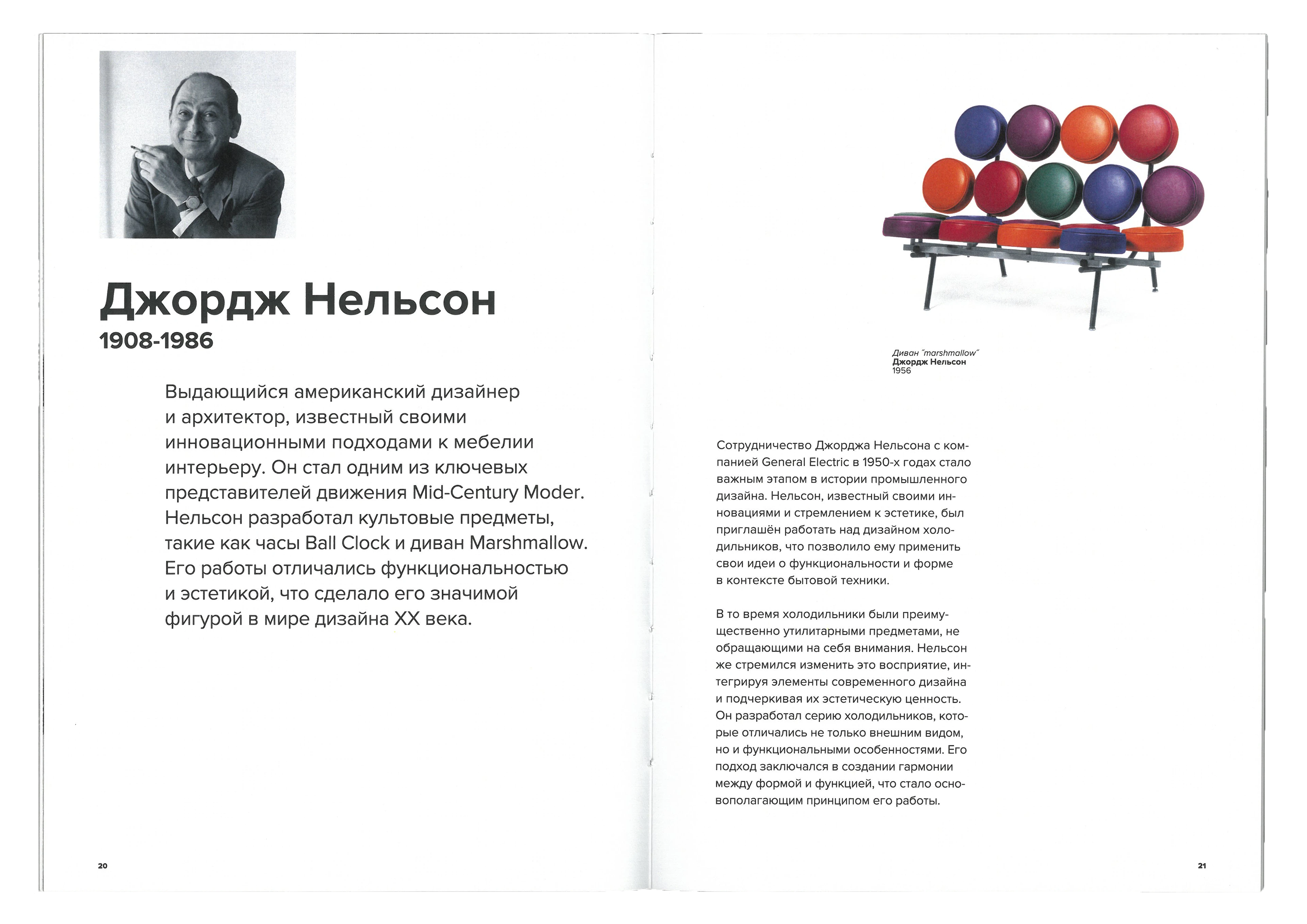 Джордж Нельсон
1908-1986

Выдающийся американский дизайнер и архитектор, известный своими инновационными подходами к мебелии интерьеру. Он стал одним из ключевых представителей движения Mid-Century Moder. Нельсон разработал культовые предметы, такие как часы Ball Clock и диван Marshmallow. Его работы отличались функциональностью и эстетикой, что сделало его значимой фигурой в мире дизайна XX века.

20

Диван "marshmallow"
Джордж Нельсон
1956

Сотрудничество Джорджа Нельсона с компанией General Electric в 1950-х годах стало важным этапом в истории промышленного дизайна. Нельсон, известный своими инновациями и стремлением к эстетике, был приглашён работать над дизайном холодильников, что позволило ему применить свои идеи о функциональности и форме в контексте бытовой техники.

В то время холодильники были преимущественно утилитарными предметами, не обращающими на себя внимания. Нельсон же стремился изменить это восприятие, интегрируя элементы современного дизайна и подчеркивая их эстетическую ценность. Он разработал серию холодильников, которые отличались не только внешним видом, но и функциональными особенностями. Его подход заключался в создании гармонии между формой и функцией, что стало основополагающим принципом его работы.

21